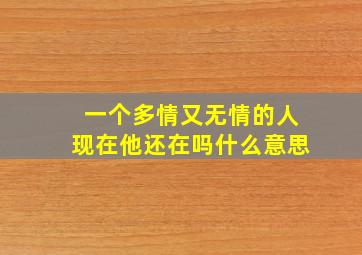 一个多情又无情的人
现在他还在吗什么意思